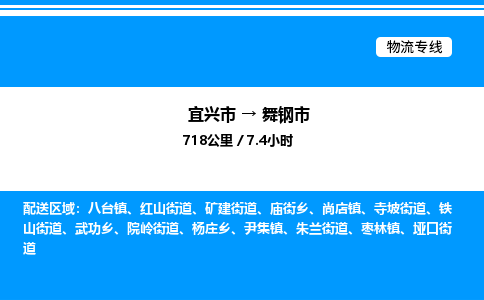 物流专线

宜兴市 → 舞钢市
718公里 / 7.4小时

配送区域：八台镇、红山街道、矿建街道、庙街乡、尚店镇、寺坡街道、铁山街道、武功乡、院岭街道、杨庄乡、尹集镇、朱兰街道、枣林镇、垭口街道